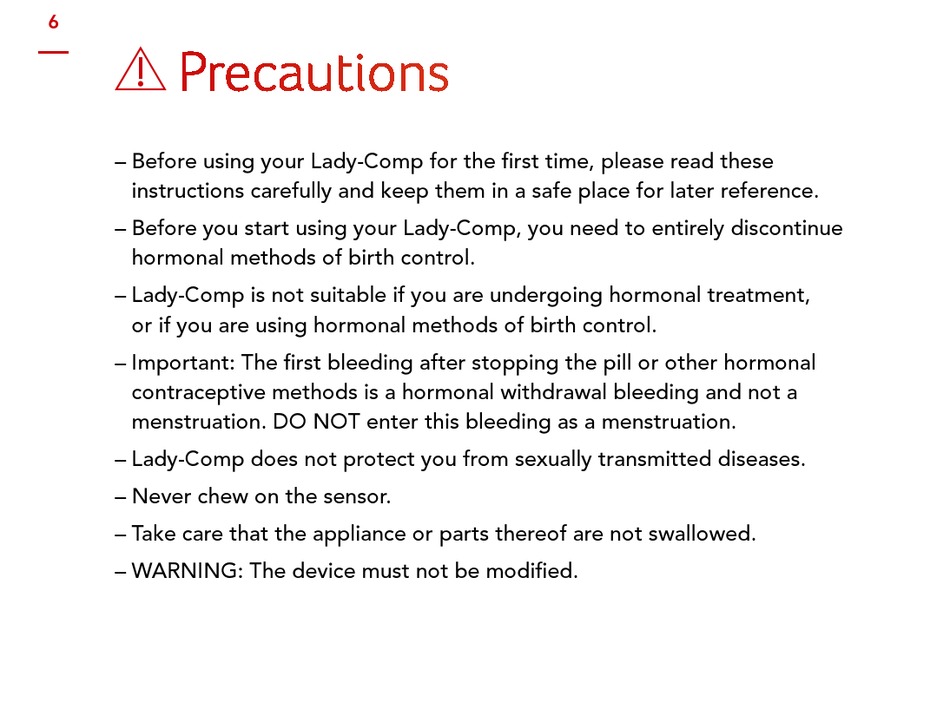 6

⚠ Precautions

– Before using your Lady-Comp for the first time, please read these instructions carefully and keep them in a safe place for later reference.

– Before you start using your Lady-Comp, you need to entirely discontinue hormonal methods of birth control.

– Lady-Comp is not suitable if you are undergoing hormonal treatment, or if you are using hormonal methods of birth control.

– Important: The first bleeding after stopping the pill or other hormonal contraceptive methods is a hormonal withdrawal bleeding and not a menstruation. DO NOT enter this bleeding as a menstruation.

– Lady-Comp does not protect you from sexually transmitted diseases.

– Never chew on the sensor.

– Take care that the appliance or parts thereof are not swallowed.

– WARNING: The device must not be modified.